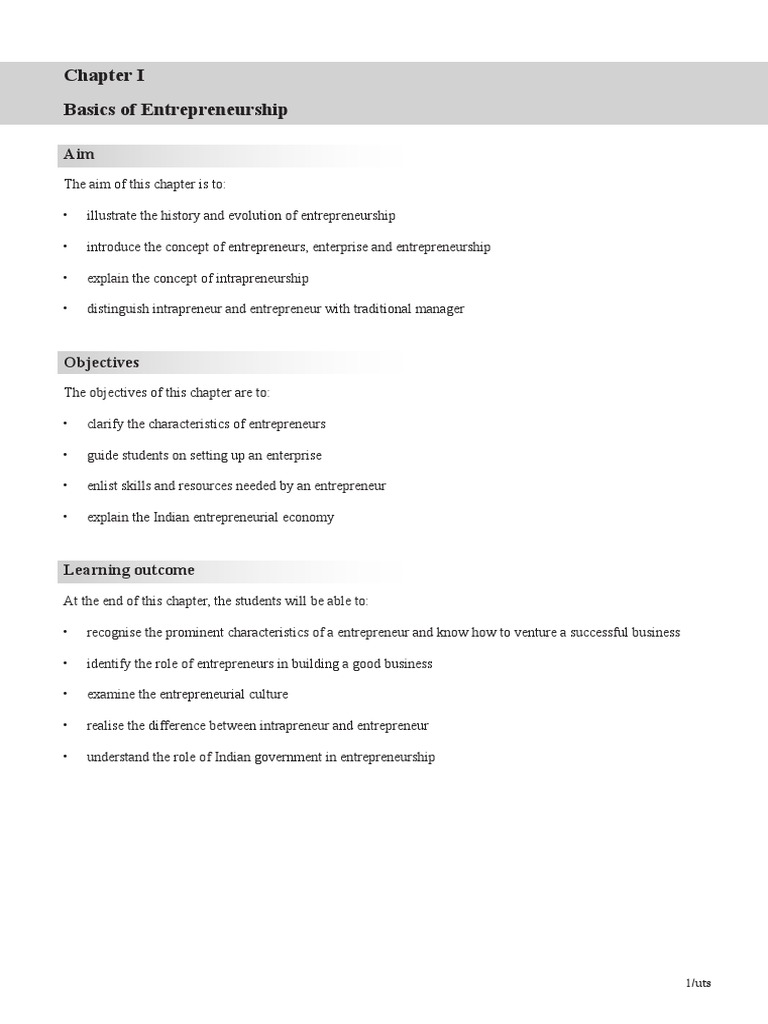 Chapter I

Basics of Entrepreneurship

Aim

The aim of this chapter is to:

• illustrate the history and evolution of entrepreneurship
• introduce the concept of entrepreneurs, enterprise and entrepreneurship
• explain the concept of intrapreneurship
• distinguish intrapreneur and entrepreneur with traditional manager

Objectives

The objectives of this chapter are to:

• clarify the characteristics of entrepreneurs
• guide students on setting up an enterprise
• enlist skills and resources needed by an entrepreneur
• explain the Indian entrepreneurial economy

Learning outcome

At the end of this chapter, the students will be able to:

• recognise the prominent characteristics of a entrepreneur and know how to venture a successful business
• identify the role of entrepreneurs in building a good business
• examine the entrepreneurial culture
• realise the difference between intrapreneur and entrepreneur
• understand the role of Indian government in entrepreneurship

1/uts